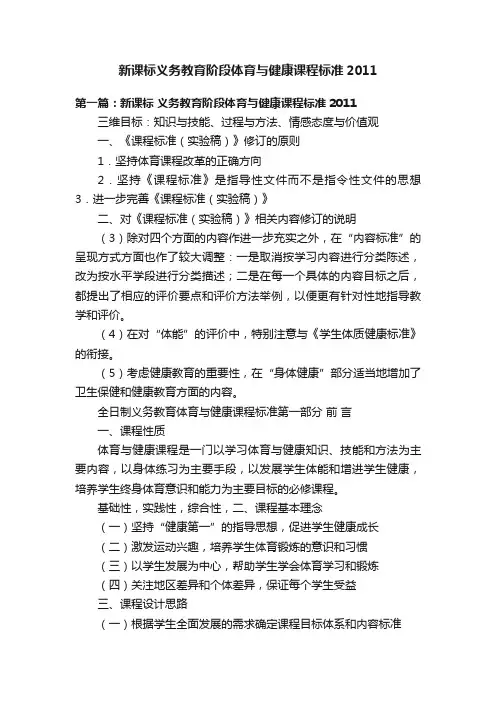 新课标义务教育阶段体育与健康课程标准 2011

第一篇：新课标 义务教育阶段体育与健康课程标准 2011

三维目标：知识与技能、过程与方法、情感态度与价值观

一、《课程标准（实验稿）》修订的原则

1．坚持体育课程改革的正确方向

2．坚持《课程标准》是指导性文件而不是指令性文件的思想

3．进一步完善《课程标准（实验稿）》

二、对《课程标准（实验稿）》相关内容修订的说明

（3）除对四个方面的内容作进一步充实之外，在“内容标准”的呈现方式方面也作了较大调整：一是取消按学习内容进行分类陈述，改为按水平学段进行分类描述；二是在每一个具体的内容目标之后，都提出了相应的评价要点和评价方法举例，以便更有针对性地指导教学和评价。

（4）在对“体能”的评价中，特别注意与《学生体质健康标准》的衔接。

（5）考虑健康教育的重要性，在“身体健康”部分适当地增加了卫生保健和健康教育方面的内容。

全日制义务教育体育与健康课程标准第一部分 前 言

一、课程性质

体育与健康课程是一门以学习体育与健康知识、技能和方法为主要内容，以身体练习为主要手段，以发展学生体能和增进学生健康，培养学生终身体育意识和能力为主要目标的必修课程。

基础性，实践性，综合性，二、课程基本理念

（一）坚持“健康第一”的指导思想，促进学生健康成长

（二）激发运动兴趣，培养学生体育锻炼的意识和习惯

（三）以学生发展为中心，帮助学生学会体育学习和锻炼

（四）关注地区差异和个体差异，保证每个学生受益

三、课程设计思路

（一）根据学生全面发展的需求确定课程目标体系和内容标准